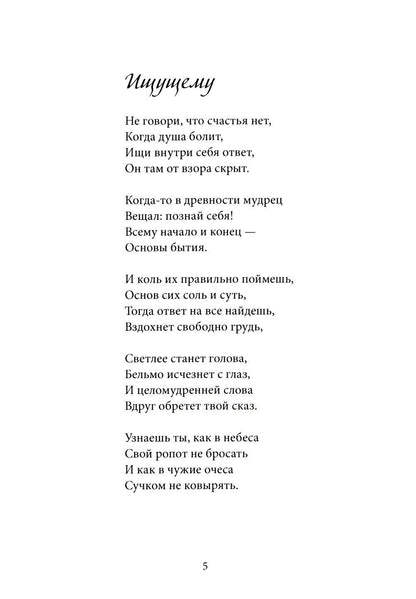 Ищущему

Не говори, что счастья нет,
Когда душа болит,
Ищи внутри себя ответ,
Он там от взора скрыт.

Когда-то в древности мудрец
Вещал: познай себя!
Всему начало и конец —
Основы бытия.

И коль их правильно поймешь,
Основ сих соль и суть,
Тогда ответ на все найдешь,
Вздохнет свободно грудь,

Светлее станет голова,
Бельмо исчезнет с глаз,
И целомудренней слова
Вдруг обретет твой сказ.

Узнаешь ты, как в небеса
Свой ропот не бросать
И как в чужие очеса
Сучком не ковырять.

5